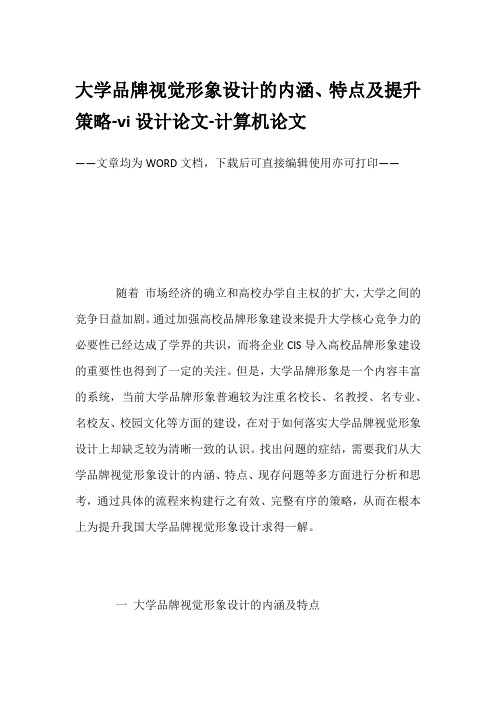 大学品牌视觉形象设计的内涵、特点及提升策略-vi 设计论文-计算机论文

——文章均为 WORD 文档，下载后可直接编辑使用亦可打印——

随着 市场经济的确立和高校办学自主权的扩大，大学之间的竞争日益加剧。通过加强高校品牌形象建设来提升大学核心竞争力的必要性已经达成了学界的共识，而将企业 CIS 导入高校品牌形象建设的重要性也得到了一定的关注。但是，大学品牌形象是一个内容丰富的系统，当前大学品牌形象普遍较为注重名校长、名教授、名专业、名校友、校园文化等方面的建设，在对于如何落实大学品牌视觉形象设计上却缺乏较为清晰一致的认识。找出问题的症结，需要我们从大学品牌视觉形象设计的内涵、特点、现存问题等多方面进行分析和思考，通过具体的流程来构建行之有效、完整有序的策略，从而在根本上为提升我国大学品牌视觉形象设计求得一解。

一 大学品牌视觉形象设计的内涵及特点